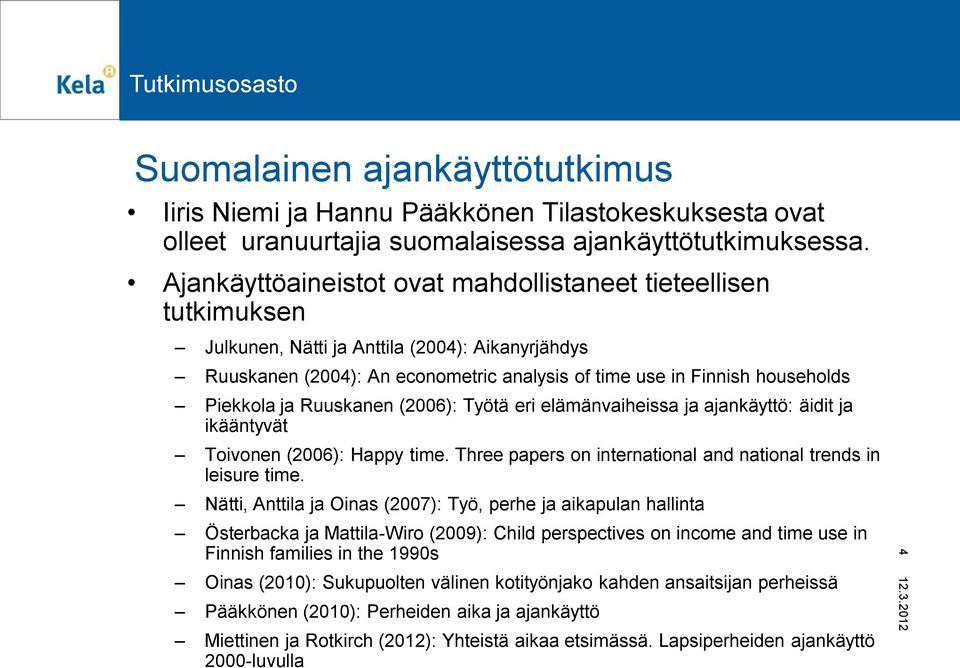 Kela Tutkimusosasto

Suomalainen ajankäyttötutkimus

• Iiris Niemi ja Hannu Pääkkönen Tilastokeskuksesta ovat olleet uranuurtajia suomalaisessa ajankäyttötutkimuksessa.

• Ajankäyttöaineistot ovat mahdollistaneet tieteellisen tutkimuksen

– Julkunen, Nätti ja Anttila (2004): Aikanyrjähdys

– Ruuskanen (2004): An econometric analysis of time use in Finnish households

– Piekkola ja Ruuskanen (2006): Työtä eri elämänvaiheissa ja ajankäyttö: äidit ja ikääntyvät

– Toivonen (2006): Happy time. Three papers on international and national trends in leisure time.

– Nätti, Anttila ja Oinas (2007): Työ, perhe ja aikapulan hallinta

– Österbacka ja Mattila-Wiro (2009): Child perspectives on income and time use in Finnish families in the 1990s

– Oinas (2010): Sukupuolten välinen kotityönjako kahden ansaitsijan perheissä

– Pääkkönen (2010): Perheiden aika ja ajankäyttö

– Miettinen ja Rotkirch (2012): Yhteistä aikaa etsimässä. Lapsiperheiden ajankäyttö 2000-luvulla

4

12.3.2012